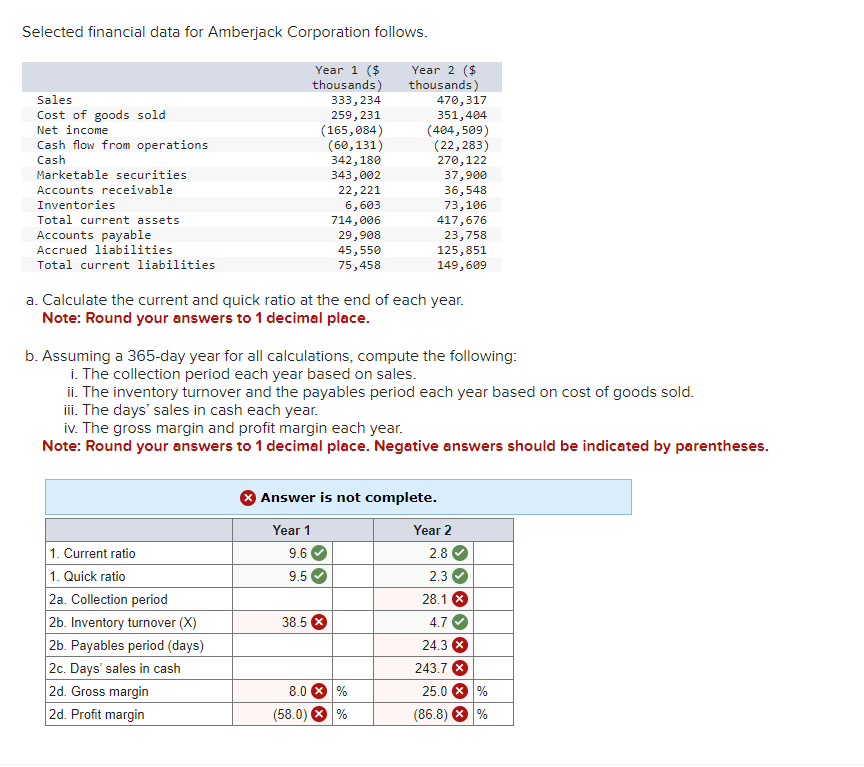 Selected financial data for Amberjack Corporation follows.

| | Year 1 ($ thousands) | Year 2 ($ thousands) |
|---|---|---|
| Sales | 333,234 | 470,317 |
| Cost of goods sold | 259,231 | 351,404 |
| Net income | (165,084) | (404,509) |
| Cash flow from operations | (60,131) | (22,283) |
| Cash | 342,180 | 270,122 |
| Marketable securities | 343,002 | 37,900 |
| Accounts receivable | 22,221 | 36,548 |
| Inventories | 6,603 | 73,106 |
| Total current assets | 714,006 | 417,676 |
| Accounts payable | 29,908 | 23,758 |
| Accrued liabilities | 45,550 | 125,851 |
| Total current liabilities | 75,458 | 149,609 |

a. Calculate the current and quick ratio at the end of each year.
Note: Round your answers to 1 decimal place.

b. Assuming a 365-day year for all calculations, compute the following:
i. The collection period each year based on sales.
ii. The inventory turnover and the payables period each year based on cost of goods sold.
iii. The days' sales in cash each year.
iv. The gross margin and profit margin each year.
Note: Round your answers to 1 decimal place. Negative answers should be indicated by parentheses.

Answer is not complete.

| | Year 1 | | Year 2 | |
|---|---|---|---|---|
| 1. Current ratio | 9.6 | | 2.8 | |
| 1. Quick ratio | 9.5 | | 2.3 | |
| 2a. Collection period | | | 28.1 | |
| 2b. Inventory turnover (X) | 38.5 | | 4.7 | |
| 2b. Payables period (days) | | | 24.3 | |
| 2c. Days' sales in cash | | | 243.7 | |
| 2d. Gross margin | 8.0 | % | 25.0 | % |
| 2d. Profit margin | (58.0) | % | (86.8) | % |